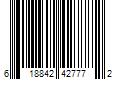 6 18842 42777 2